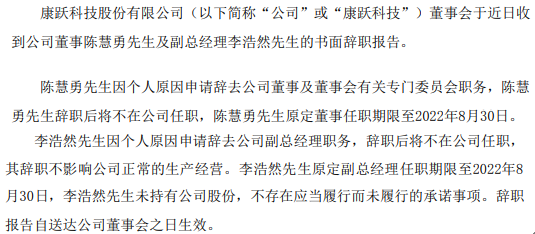 康跃科技股份有限公司（以下简称“公司”或“康跃科技”）董事会于近日收到公司董事陈慧勇先生及副总经理李浩然先生的书面辞职报告。

陈慧勇先生因个人原因申请辞去公司董事及董事会有关专门委员会职务，陈慧勇先生辞职后将不在公司任职，陈慧勇先生原定董事任职期限至2022年8月30日。

李浩然先生因个人原因申请辞去公司副总经理职务，辞职后将不在公司任职，其辞职不影响公司正常的生产经营。李浩然先生原定副总经理任职期限至2022年8月30日，李浩然先生未持有公司股份，不存在应当履行而未履行的承诺事项。辞职报告自送达公司董事会之日生效。